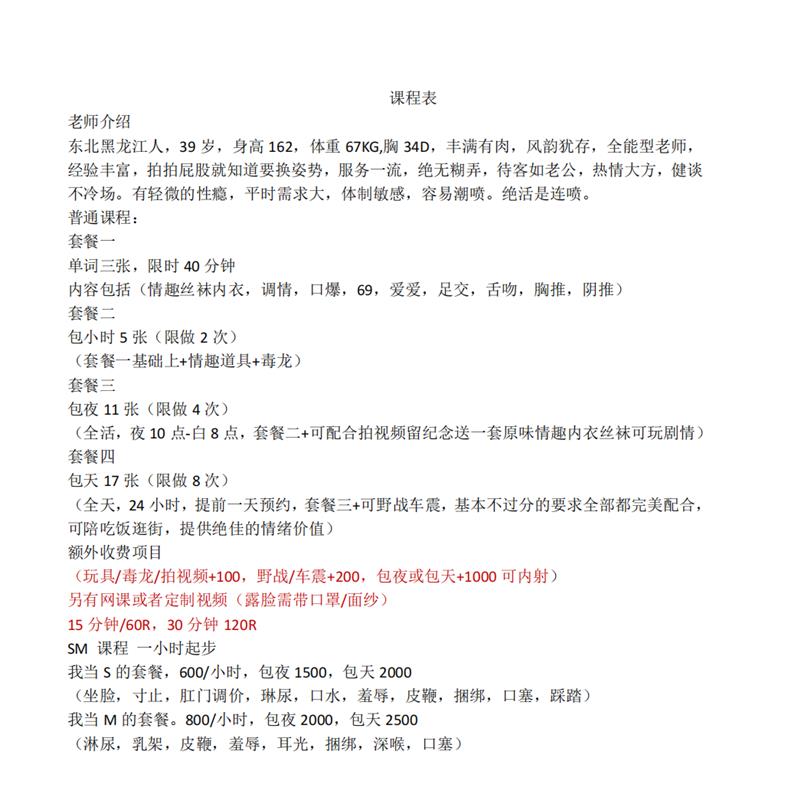 课程表

老师介绍

东北黑龙江人，39岁，身高162，体重67KG,胸34D，丰满有肉，风韵犹存，全能型老师，经验丰富，拍拍屁股就知道要换姿势，服务一流，绝无糊弄，待客如老公，热情大方，健谈不冷场。有轻微的性瘾，平时需求大，体制敏感，容易潮喷。绝活是连喷。

普通课程：

套餐一

单词三张，限时40分钟

内容包括（情趣丝袜内衣，调情，口爆，69，爱爱，足交，舌吻，胸推，阴推）

套餐二

包小时5张（限做2次）

（套餐一基础上+情趣道具+毒龙）

套餐三

包夜11张（限做4次）

（全活，夜10点-白8点，套餐二+可配合拍视频留纪念送一套原味情趣内衣丝袜可玩剧情）

套餐四

包天17张（限做8次）

（全天，24小时，提前一天预约，套餐三+可野战车震，基本不过分的要求全部都完美配合，可陪吃饭逛街，提供绝佳的情绪价值）

额外收费项目

（玩具/毒龙/拍视频+100，野战/车震+200，包夜或包天+1000可内射）

另有网课或者定制视频（露脸需带口罩/面纱）

15分钟/60R，30分钟120R

SM 课程 一小时起步

我当S的套餐，600/小时，包夜1500，包天2000

（坐脸，寸止，肛门调价，琳尿，口水，羞辱，皮鞭，捆绑，口塞，踩踏）

我当M的套餐。800/小时，包夜2000，包天2500

（淋尿，乳架，皮鞭，羞辱，耳光，捆绑，深喉，口塞）